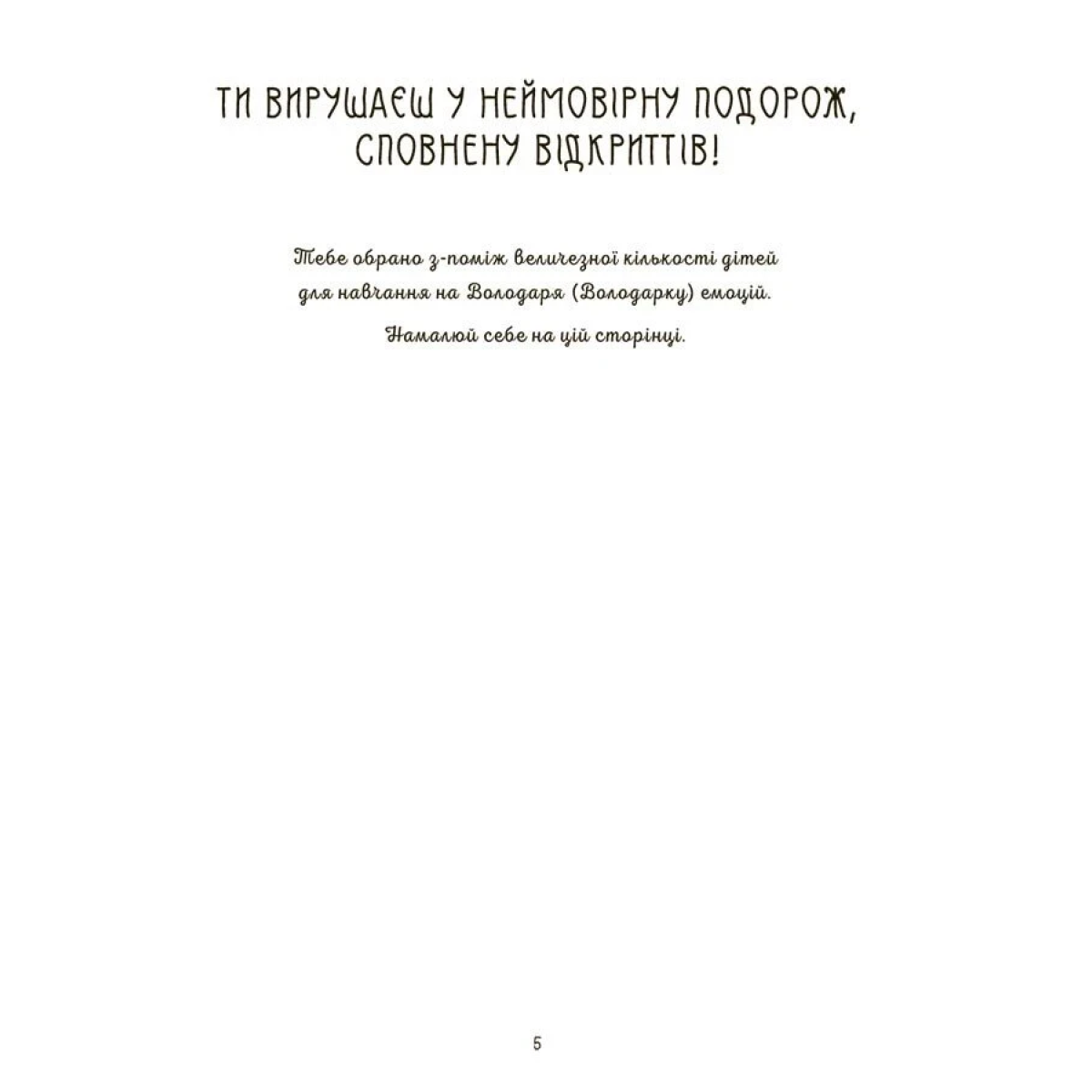 ТИ ВИРУШАЄШ У НЕЙМОВІРНУ ПОДОРОЖ, СПОВНЕНУ ВІДКРИТТІВ!

Тебе обрано з-поміж величезної кількості дітей для навчання на Володаря (Володарку) емоцій.

Намалюй себе на цій сторінці.

5